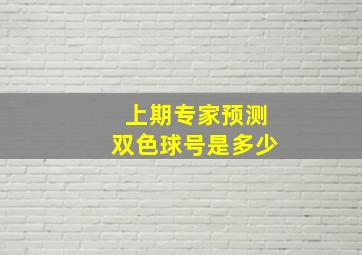 上期专家预测
双色球号是多少